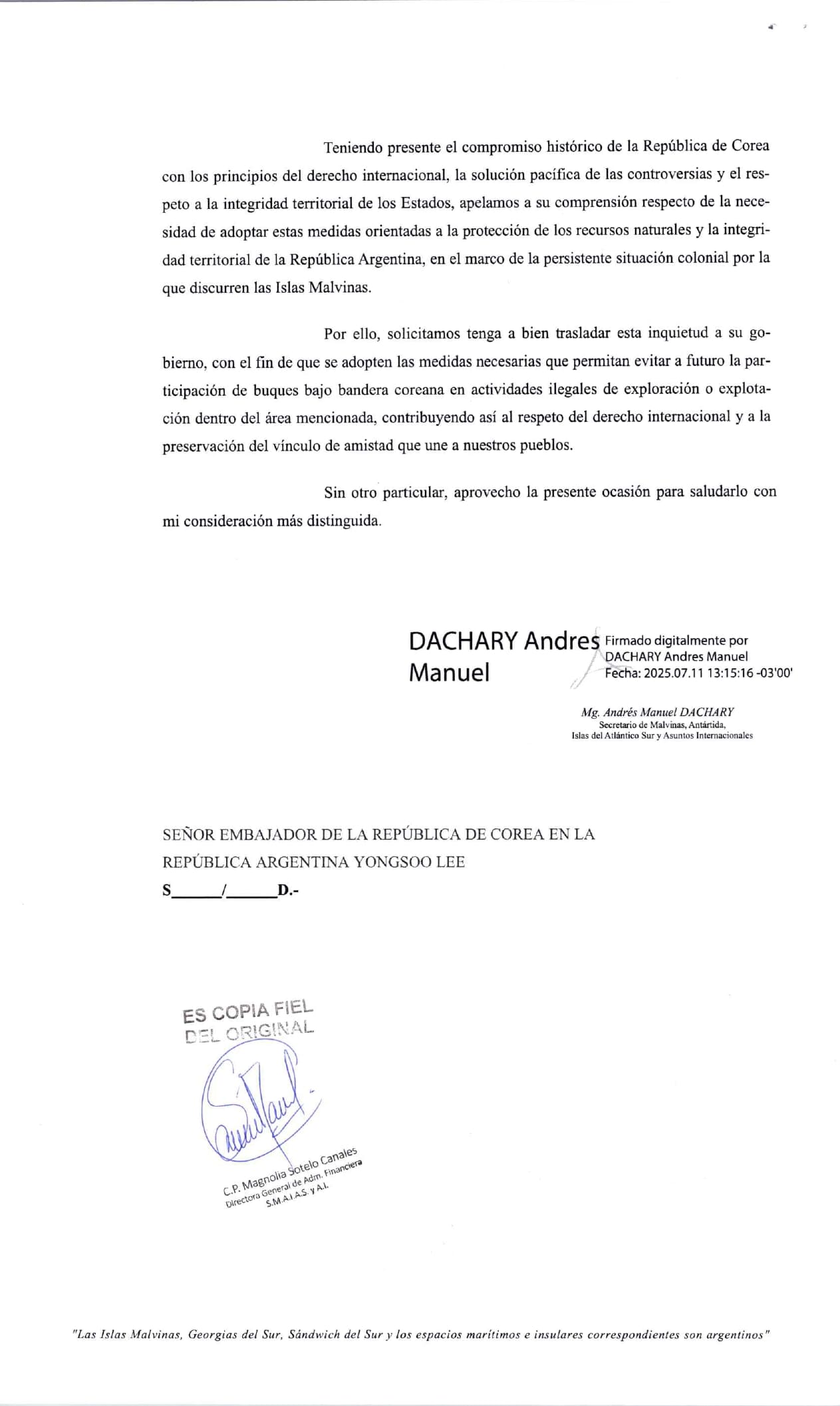 Teniendo presente el compromiso histórico de la República de Corea con los principios del derecho internacional, la solución pacífica de las controversias y el respeto a la integridad territorial de los Estados, apelamos a su comprensión respecto de la necesidad de adoptar estas medidas orientadas a la protección de los recursos naturales y la integridad territorial de la República Argentina, en el marco de la persistente situación colonial por la que discurren las Islas Malvinas.

Por ello, solicitamos tenga a bien trasladar esta inquietud a su gobierno, con el fin de que se adopten las medidas necesarias que permitan evitar a futuro la participación de buques bajo bandera coreana en actividades ilegales de exploración o explotación dentro del área mencionada, contribuyendo así al respeto del derecho internacional y a la preservación del vínculo de amistad que une a nuestros pueblos.

Sin otro particular, aprovecho la presente ocasión para saludarlo con mi consideración más distinguida.

DACHARY Andres Manuel

Firmado digitalmente por DACHARY Andres Manuel
Fecha: 2025.07.11 13:15:16 -03'00'

Mg. Andrés Manuel DACHARY
Secretario de Malvinas, Antártida, Islas del Atlántico Sur y Asuntos Internacionales

SEÑOR EMBAJADOR DE LA REPÚBLICA DE COREA EN LA REPÚBLICA ARGENTINA YONGSOO LEE
S______/______D.-

ES COPIA FIEL DEL ORIGINAL

C.P. Magnolia Sotelo Canales
Directora General de Adm. Financiera
S.M.A.I.A.S. y A.I.

"Las Islas Malvinas, Georgias del Sur, Sándwich del Sur y los espacios marítimos e insulares correspondientes son argentinos"